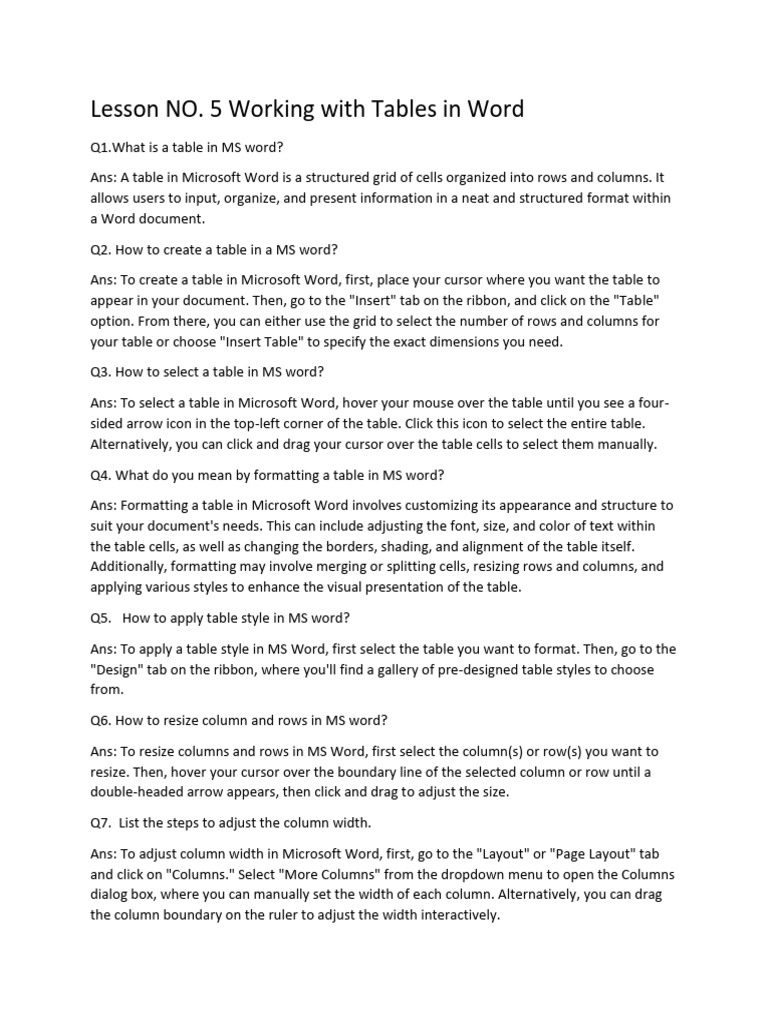 Lesson NO. 5 Working with Tables in Word

Q1.What is a table in MS word?

Ans: A table in Microsoft Word is a structured grid of cells organized into rows and columns. It allows users to input, organize, and present information in a neat and structured format within a Word document.

Q2. How to create a table in a MS word?

Ans: To create a table in Microsoft Word, first, place your cursor where you want the table to appear in your document. Then, go to the "Insert" tab on the ribbon, and click on the "Table" option. From there, you can either use the grid to select the number of rows and columns for your table or choose "Insert Table" to specify the exact dimensions you need.

Q3. How to select a table in MS word?

Ans: To select a table in Microsoft Word, hover your mouse over the table until you see a four-sided arrow icon in the top-left corner of the table. Click this icon to select the entire table. Alternatively, you can click and drag your cursor over the table cells to select them manually.

Q4. What do you mean by formatting a table in MS word?

Ans: Formatting a table in Microsoft Word involves customizing its appearance and structure to suit your document's needs. This can include adjusting the font, size, and color of text within the table cells, as well as changing the borders, shading, and alignment of the table itself. Additionally, formatting may involve merging or splitting cells, resizing rows and columns, and applying various styles to enhance the visual presentation of the table.

Q5. How to apply table style in MS word?

Ans: To apply a table style in MS Word, first select the table you want to format. Then, go to the "Design" tab on the ribbon, where you'll find a gallery of pre-designed table styles to choose from.

Q6. How to resize column and rows in MS word?

Ans: To resize columns and rows in MS Word, first select the column(s) or row(s) you want to resize. Then, hover your cursor over the boundary line of the selected column or row until a double-headed arrow appears, then click and drag to adjust the size.

Q7. List the steps to adjust the column width.

Ans: To adjust column width in Microsoft Word, first, go to the "Layout" or "Page Layout" tab and click on "Columns." Select "More Columns" from the dropdown menu to open the Columns dialog box, where you can manually set the width of each column. Alternatively, you can drag the column boundary on the ruler to adjust the width interactively.